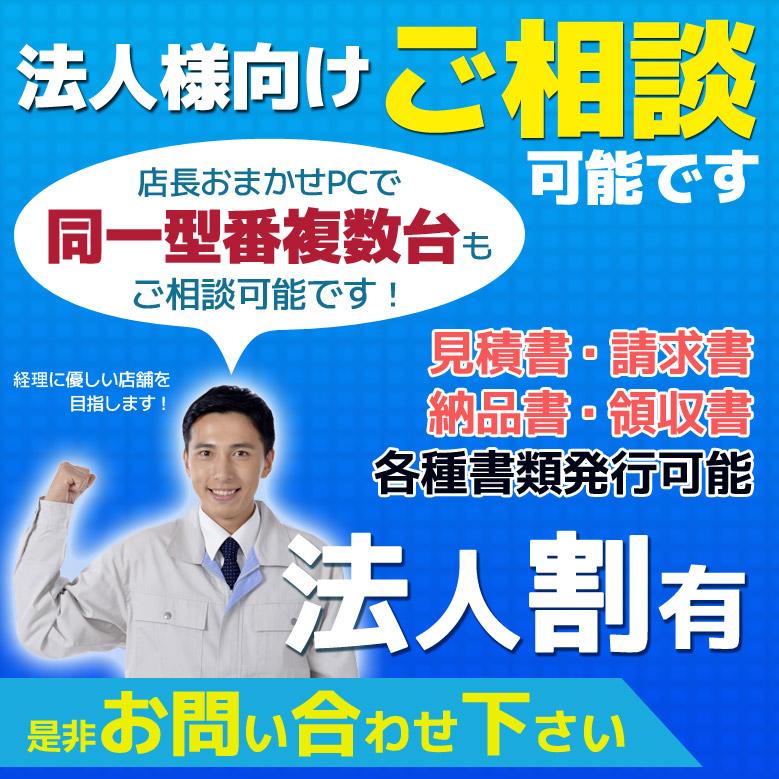 法人様向け ご相談 可能です

店長おまかせPCで
同一型番複数台も
ご相談可能です！

経理に優しい店舗を目指します！

見積書・請求書
納品書・領収書
各種書類発行可能

法人割有

是非お問い合わせ下さい